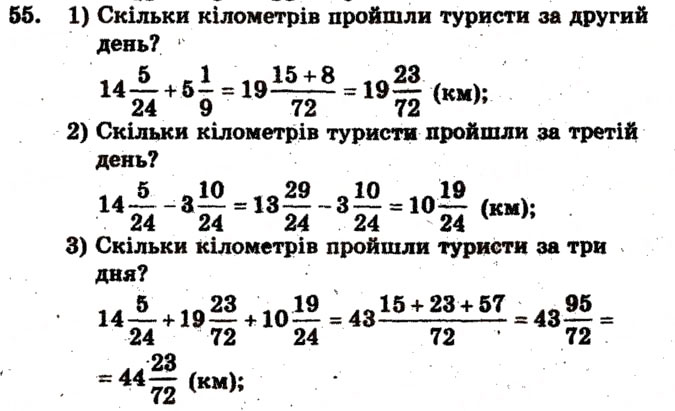 55. 1) Скільки кілометрів пройшли туристи за другий день?

$14\frac{5}{24}+5\frac{1}{9}=19\frac{15+8}{72}=19\frac{23}{72}$ (км);

2) Скільки кілометрів туристи пройшли за третій день?

$14\frac{5}{24}-3\frac{10}{24}=13\frac{29}{24}-3\frac{10}{24}=10\frac{19}{24}$ (км);

3) Скільки кілометрів пройшли туристи за три дня?

$14\frac{5}{24}+19\frac{23}{72}+10\frac{19}{24}=43\frac{15+23+57}{72}=43\frac{95}{72}=$

$=44\frac{23}{72}$ (км);